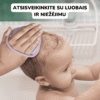 ATSISVEIKINKITE SU LUOBAIS IR NIEŽĖJIMU